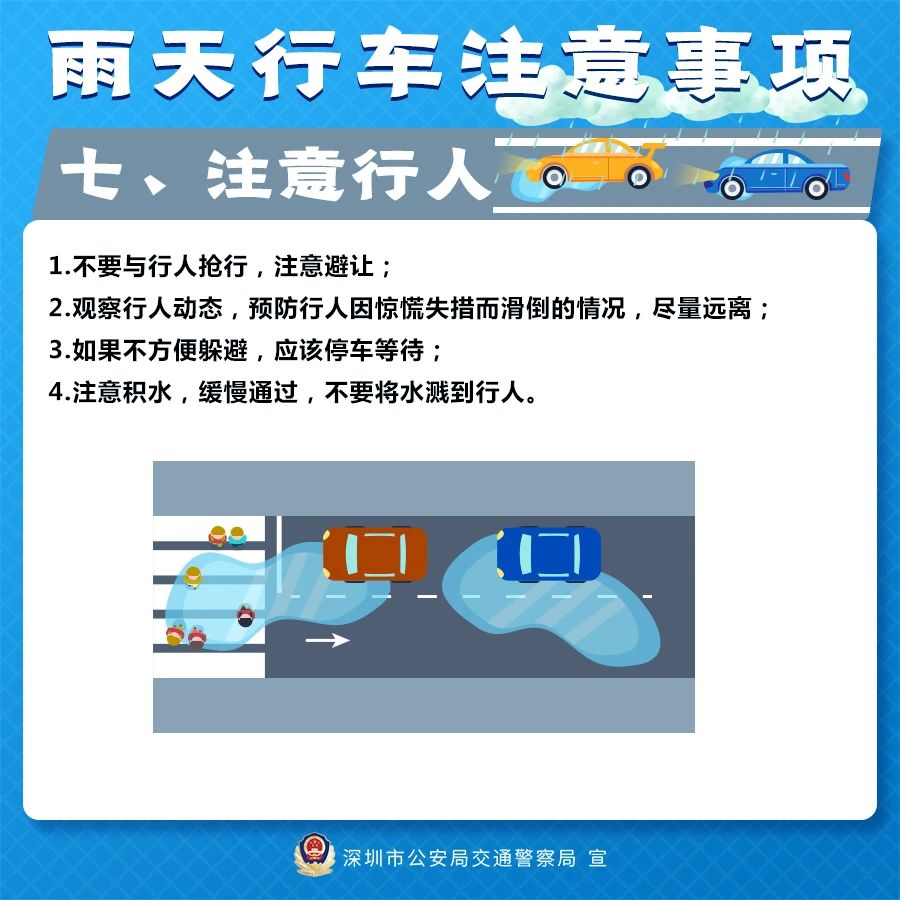 雨天行车注意事项

七、注意行人

1.不要与行人抢行，注意避让；
2.观察行人动态，预防行人因惊慌失措而滑倒的情况，尽量远离；
3.如果不方便躲避，应该停车等待；
4.注意积水，缓慢通过，不要将水溅到行人。

深圳市公安局交通警察局 宣